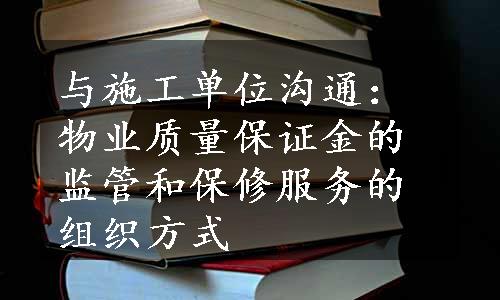 与施工单位沟通：物业质量保证金的监管和保修服务的组织方式